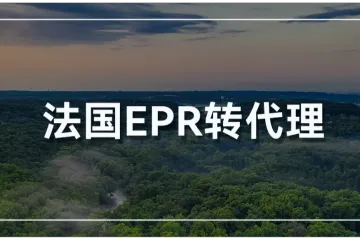 法国EPR转代理